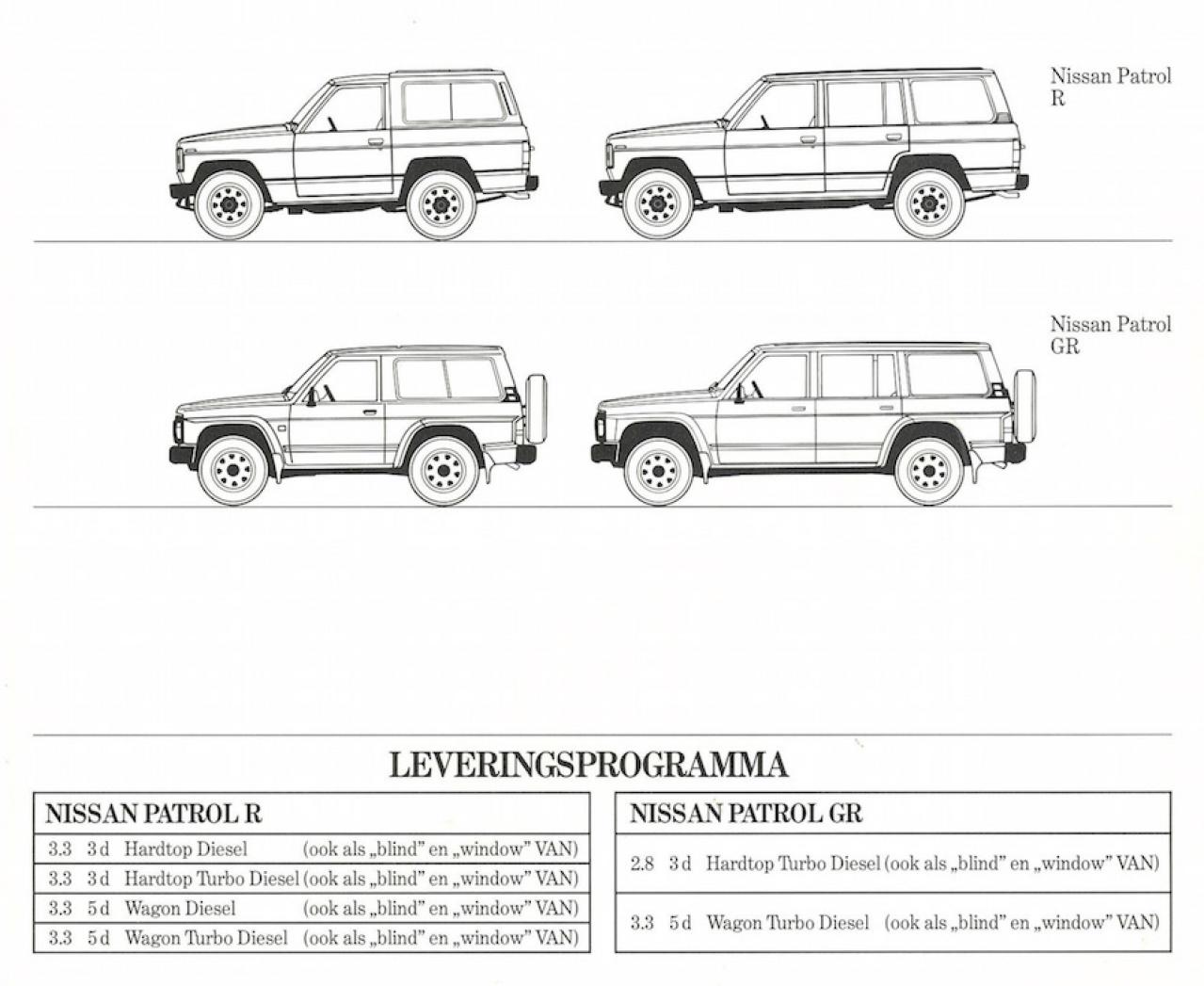 Nissan Patrol R

Nissan Patrol GR

LEVERINGSPROGRAMMA

| NISSAN PATROL R |
|---|
| 3.3 3 d Hardtop Diesel (ook als „blind" en „window" VAN) |
| 3.3 3 d Hardtop Turbo Diesel (ook als „blind" en „window" VAN) |
| 3.3 5 d Wagon Diesel (ook als „blind" en „window" VAN) |
| 3.3 5 d Wagon Turbo Diesel (ook als „blind" en „window" VAN) |

| NISSAN PATROL GR |
|---|
| 2.8 3 d Hardtop Turbo Diesel (ook als „blind" en „window" VAN) |
| 3.3 5 d Wagon Turbo Diesel (ook als „blind" en „window" VAN) |